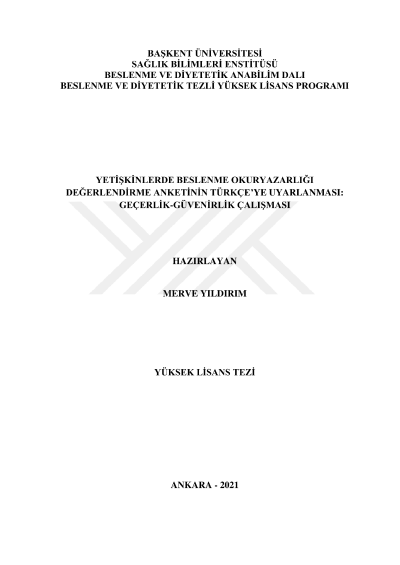 BAŞKENT ÜNİVERSİTESİ
SAĞLIK BİLİMLERİ ENSTİTÜSÜ
BESLENME VE DİYETETİK ANABİLİM DALI
BESLENME VE DİYETETİK TEZLİ YÜKSEK LİSANS PROGRAMI

YETİŞKİNLERDE BESLENME OKURYAZARLIĞI
DEĞERLENDİRME ANKETİNİN TÜRKÇE'YE UYARLANMASI:
GEÇERLİK-GÜVENİRLİK ÇALIŞMASI

HAZIRLAYAN

MERVE YILDIRIM

YÜKSEK LİSANS TEZİ

ANKARA - 2021